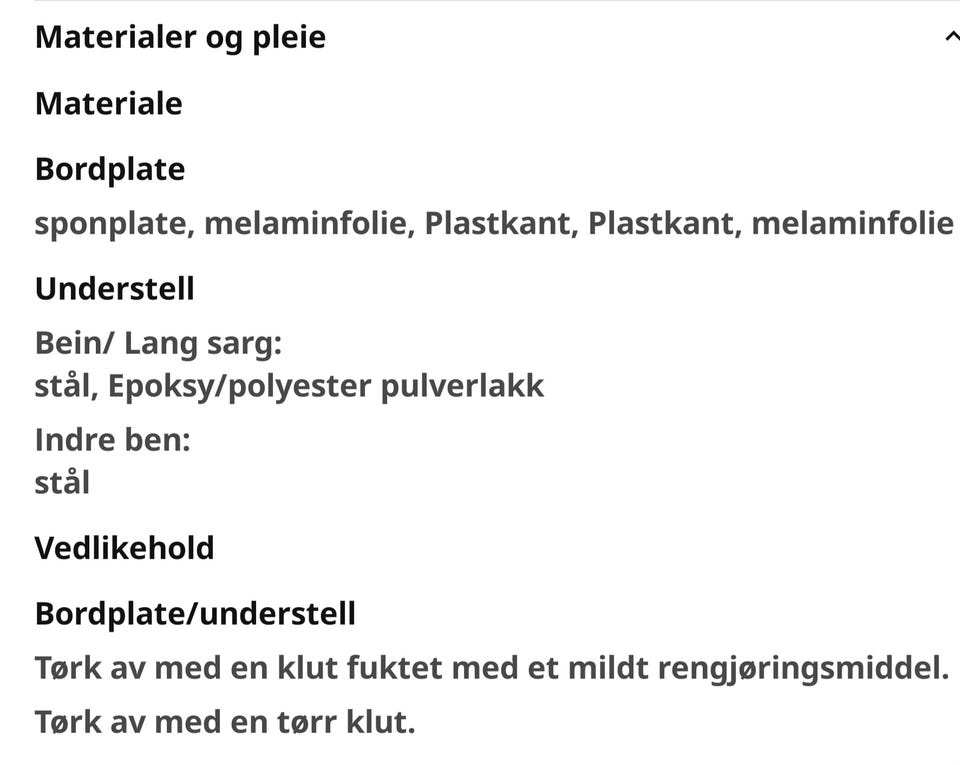 Materialer og pleie

Materiale

Bordplate

sponplate, melaminfolie, Plastkant, Plastkant, melaminfolie

Understell

Bein/ Lang sarg:
stål, Epoksy/polyester pulverlakk

Indre ben:
stål

Vedlikehold

Bordplate/understell

Tørk av med en klut fuktet med et mildt rengjøringsmiddel.

Tørk av med en tørr klut.